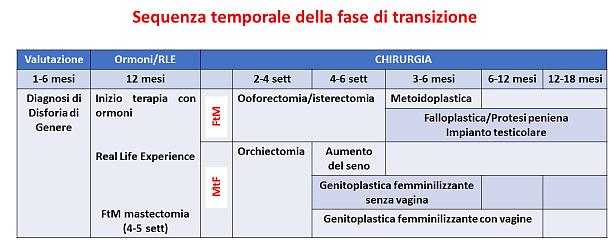 Sequenza temporale della fase di transizione

| Valutazione | Ormoni/RLE | CHIRURGIA | | | | | |
|---|---|---|---|---|---|---|---|
| 1-6 mesi | 12 mesi | | 2-4 sett | 4-6 sett | 3-6 mesi | 6-12 mesi | 12-18 mesi |
| Diagnosi di Disforia di Genere | Inizio terapia con ormoni | FtM | Ooforectomia/isterectomia | | Metoidoplastica | | |
| | | | | | Falloplastica/Protesi peniena Impianto testicolare | | |
| | Real Life Experience | MtF | Orchiectomia | Aumento del seno | | | |
| | | | | Genitoplastica femminilizzante senza vagina | | | |
| | FtM mastectomia (4-5 sett) | | | Genitoplastica femminilizzante con vagine | | | |